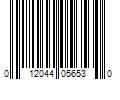 0 12044 05653 0